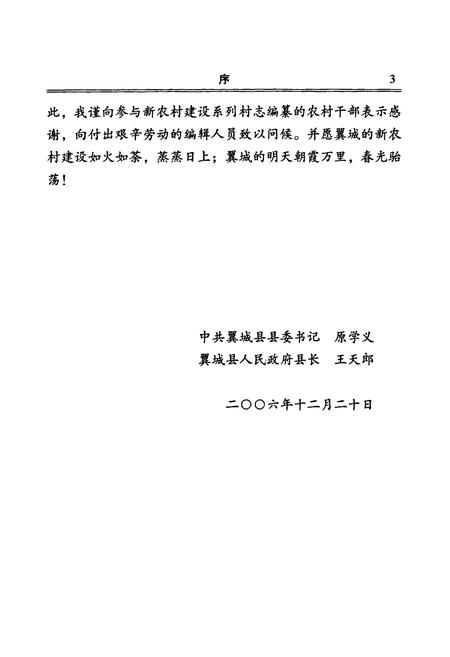 序 3

此，我谨向参与新农村建设系列村志编纂的农村干部表示感谢，向付出艰辛劳动的编辑人员致以问候。并愿翼城的新农村建设如火如荼，蒸蒸日上；翼城的明天朝霞万里，春光骀荡！

中共翼城县县委书记　原学义
翼城县人民政府县长　王天郎

二〇〇六年十二月二十日